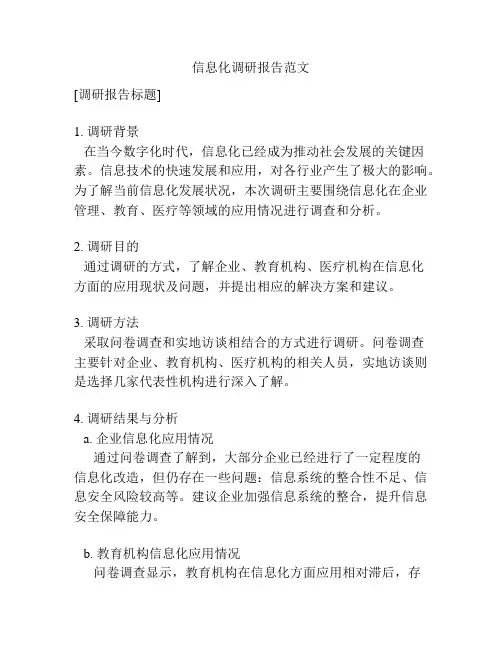 信息化调研报告范文

[调研报告标题]

1. 调研背景
在当今数字化时代，信息化已经成为推动社会发展的关键因素。信息技术的快速发展和应用，对各行业产生了极大的影响。为了解当前信息化发展状况，本次调研主要围绕信息化在企业管理、教育、医疗等领域的应用情况进行调查和分析。

2. 调研目的
通过调研的方式，了解企业、教育机构、医疗机构在信息化方面的应用现状及问题，并提出相应的解决方案和建议。

3. 调研方法
采取问卷调查和实地访谈相结合的方式进行调研。问卷调查主要针对企业、教育机构、医疗机构的相关人员，实地访谈则是选择几家代表性机构进行深入了解。

4. 调研结果与分析
a. 企业信息化应用情况
通过问卷调查了解到，大部分企业已经进行了一定程度的信息化改造，但仍存在一些问题：信息系统的整合性不足、信息安全风险较高等。建议企业加强信息系统的整合，提升信息安全保障能力。

b. 教育机构信息化应用情况
问卷调查显示，教育机构在信息化方面应用相对滞后，存